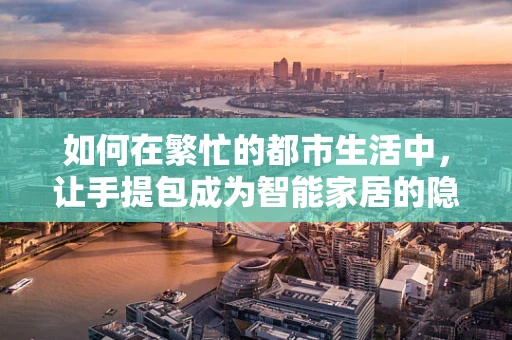 如何在繁忙的都市生活中，让手提包成为智能家居的隐